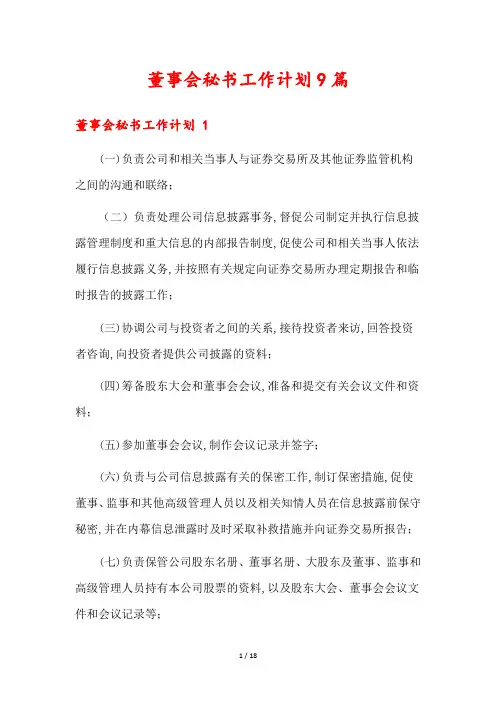 董事会秘书工作计划9篇

董事会秘书工作计划 1

(一)负责公司和相关当事人与证券交易所及其他证券监管机构之间的沟通和联络；

（二）负责处理公司信息披露事务，督促公司制定并执行信息披露管理制度和重大信息的内部报告制度，促使公司和相关当事人依法履行信息披露义务，并按照有关规定向证券交易所办理定期报告和临时报告的披露工作；

(三)协调公司与投资者之间的关系，接待投资者来访，回答投资者咨询，向投资者提供公司披露的资料；

(四)筹备股东大会和董事会会议，准备和提交有关会议文件和资料；

(五)参加董事会会议，制作会议记录并签字；

(六)负责与公司信息披露有关的保密工作，制订保密措施，促使董事、监事和其他高级管理人员以及相关知情人员在信息披露前保守秘密，并在内幕信息泄露时及时采取补救措施并向证券交易所报告；

(七)负责保管公司股东名册、董事名册、大股东及董事、监事和高级管理人员持有本公司股票的资料，以及股东大会、董事会会议文件和会议记录等；

1 / 18